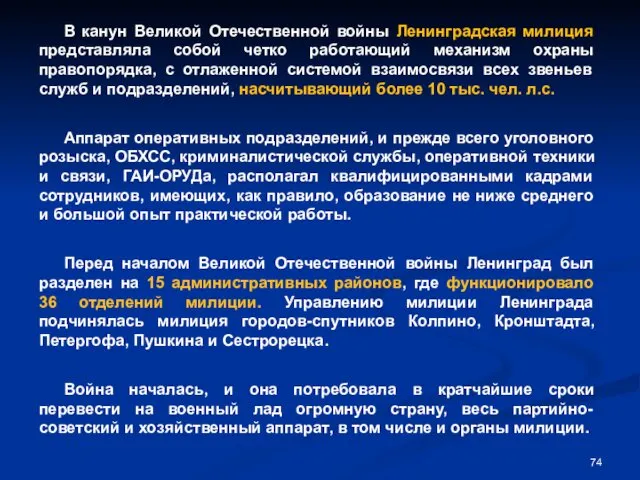 В канун Великой Отечественной войны Ленинградская милиция представляла собой четко работающий механизм охраны правопорядка, с отлаженной системой взаимосвязи всех звеньев служб и подразделений, насчитывающий более 10 тыс. чел. л.с.

Аппарат оперативных подразделений, и прежде всего уголовного розыска, ОБХСС, криминалистической службы, оперативной техники и связи, ГАИ-ОРУДа, располагал квалифицированными кадрами сотрудников, имеющих, как правило, образование не ниже среднего и большой опыт практической работы.

Перед началом Великой Отечественной войны Ленинград был разделен на 15 административных районов, где функционировало 36 отделений милиции. Управлению милиции Ленинграда подчинялась милиция городов-спутников Колпино, Кронштадта, Петергофа, Пушкина и Сестрорецка.

Война началась, и она потребовала в кратчайшие сроки перевести на военный лад огромную страну, весь партийно-советский и хозяйственный аппарат, в том числе и органы милиции.

74